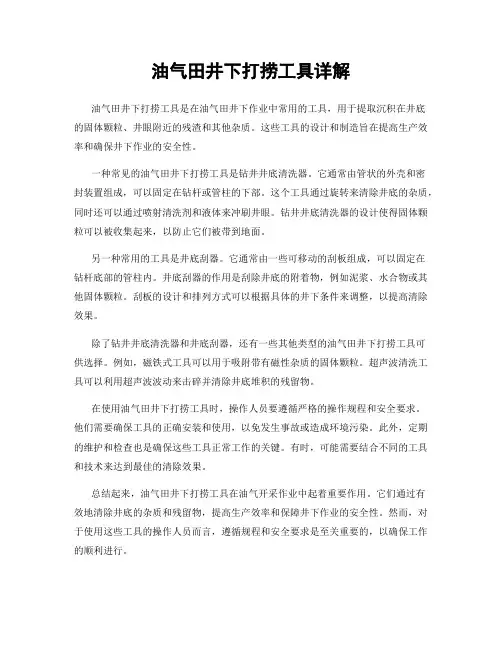 油气田井下打捞工具详解

油气田井下打捞工具是在油气田井下作业中常用的工具，用于提取沉积在井底的固体颗粒、井眼附近的残渣和其他杂质。这些工具的设计和制造旨在提高生产效率和确保井下作业的安全性。

一种常见的油气田井下打捞工具是钻井井底清洗器。它通常由管状的外壳和密封装置组成，可以固定在钻杆或管柱的下部。这个工具通过旋转来清除井底的杂质，同时还可以通过喷射清洗剂和液体来冲刷井眼。钻井井底清洗器的设计使得固体颗粒可以被收集起来，以防止它们被带到地面。

另一种常用的工具是井底刮器。它通常由一些可移动的刮板组成，可以固定在钻杆底部的管柱内。井底刮器的作用是刮除井底的附着物，例如泥浆、水合物或其他固体颗粒。刮板的设计和排列方式可以根据具体的井下条件来调整，以提高清除效果。

除了钻井井底清洗器和井底刮器，还有一些其他类型的油气田井下打捞工具可供选择。例如，磁铁式工具可以用于吸附带有磁性杂质的固体颗粒。超声波清洗工具可以利用超声波波动来击碎并清除井底堆积的残留物。

在使用油气田井下打捞工具时，操作人员要遵循严格的操作规程和安全要求。他们需要确保工具的正确安装和使用，以免发生事故或造成环境污染。此外，定期的维护和检查也是确保这些工具正常工作的关键。有时，可能需要结合不同的工具和技术来达到最佳的清除效果。

总结起来，油气田井下打捞工具在油气开采作业中起着重要作用。它们通过有效地清除井底的杂质和残留物，提高生产效率和保障井下作业的安全性。然而，对于使用这些工具的操作人员而言，遵循规程和安全要求是至关重要的，以确保工作的顺利进行。